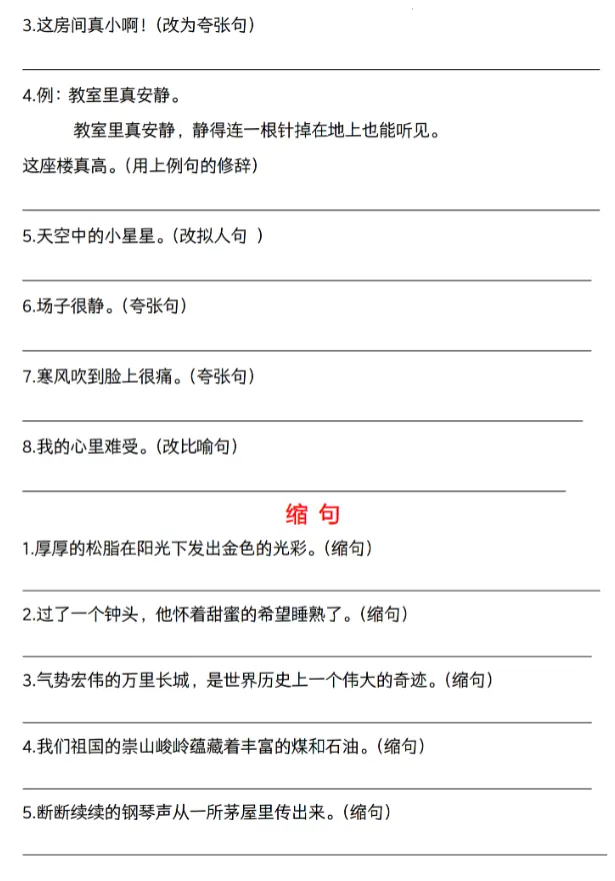 3.这房间真小啊！(改为夸张句)

4.例：教室里真安静。

教室里真安静，静得连一根针掉在地上也能听见。

这座楼真高。(用上例句的修辞)

5.天空中的小星星。(改拟人句 )

6.场子很静。(夸张句)

7.寒风吹到脸上很痛。(夸张句)

8.我的心里难受。(改比喻句)

缩 句

1.厚厚的松脂在阳光下发出金色的光彩。(缩句)

2.过了一个钟头，他怀着甜蜜的希望睡熟了。(缩句)

3.气势宏伟的万里长城，是世界历史上一个伟大的奇迹。(缩句)

4.我们祖国的崇山峻岭蕴藏着丰富的煤和石油。(缩句)

5.断断续续的钢琴声从一所茅屋里传出来。(缩句)